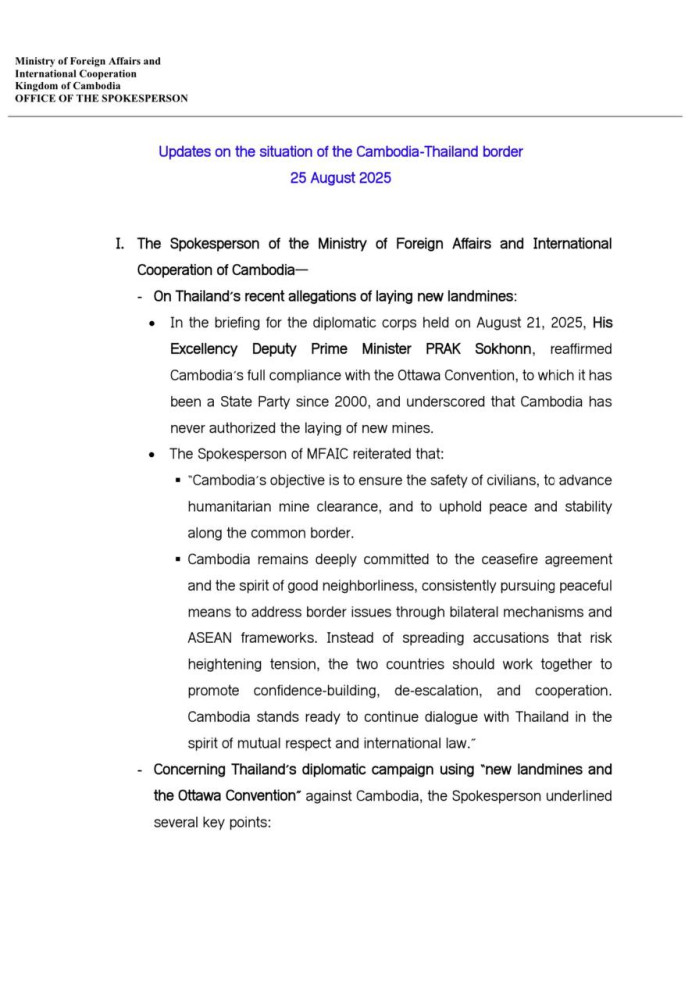 Ministry of Foreign Affairs and
International Cooperation
Kingdom of Cambodia
OFFICE OF THE SPOKESPERSON

Updates on the situation of the Cambodia-Thailand border
25 August 2025

I. The Spokesperson of the Ministry of Foreign Affairs and International Cooperation of Cambodia—

- On Thailand's recent allegations of laying new landmines:

• In the briefing for the diplomatic corps held on August 21, 2025, His Excellency Deputy Prime Minister PRAK Sokhonn, reaffirmed Cambodia's full compliance with the Ottawa Convention, to which it has been a State Party since 2000, and underscored that Cambodia has never authorized the laying of new mines.

• The Spokesperson of MFAIC reiterated that:

▪ "Cambodia's objective is to ensure the safety of civilians, to advance humanitarian mine clearance, and to uphold peace and stability along the common border.

▪ Cambodia remains deeply committed to the ceasefire agreement and the spirit of good neighborliness, consistently pursuing peaceful means to address border issues through bilateral mechanisms and ASEAN frameworks. Instead of spreading accusations that risk heightening tension, the two countries should work together to promote confidence-building, de-escalation, and cooperation. Cambodia stands ready to continue dialogue with Thailand in the spirit of mutual respect and international law."

- Concerning Thailand's diplomatic campaign using "new landmines and the Ottawa Convention" against Cambodia, the Spokesperson underlined several key points: